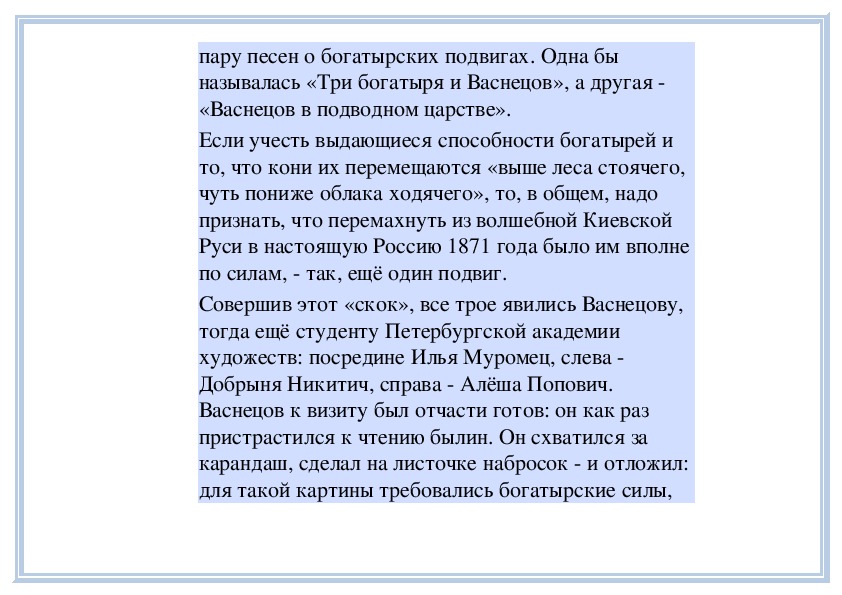 пару песен о богатырских подвигах. Одна бы называлась «Три богатыря и Васнецов», а другая - «Васнецов в подводном царстве».

Если учесть выдающиеся способности богатырей и то, что кони их перемещаются «выше леса стоячего, чуть пониже облака ходячего», то, в общем, надо признать, что перемахнуть из волшебной Киевской Руси в настоящую Россию 1871 года было им вполне по силам, - так, ещё один подвиг.

Совершив этот «скок», все трое явились Васнецову, тогда ещё студенту Петербургской академии художеств: посредине Илья Муромец, слева - Добрыня Никитич, справа - Алёша Попович. Васнецов к визиту был отчасти готов: он как раз пристрастился к чтению былин. Он схватился за карандаш, сделал на листочке набросок - и отложил: для такой картины требовались богатырские силы,